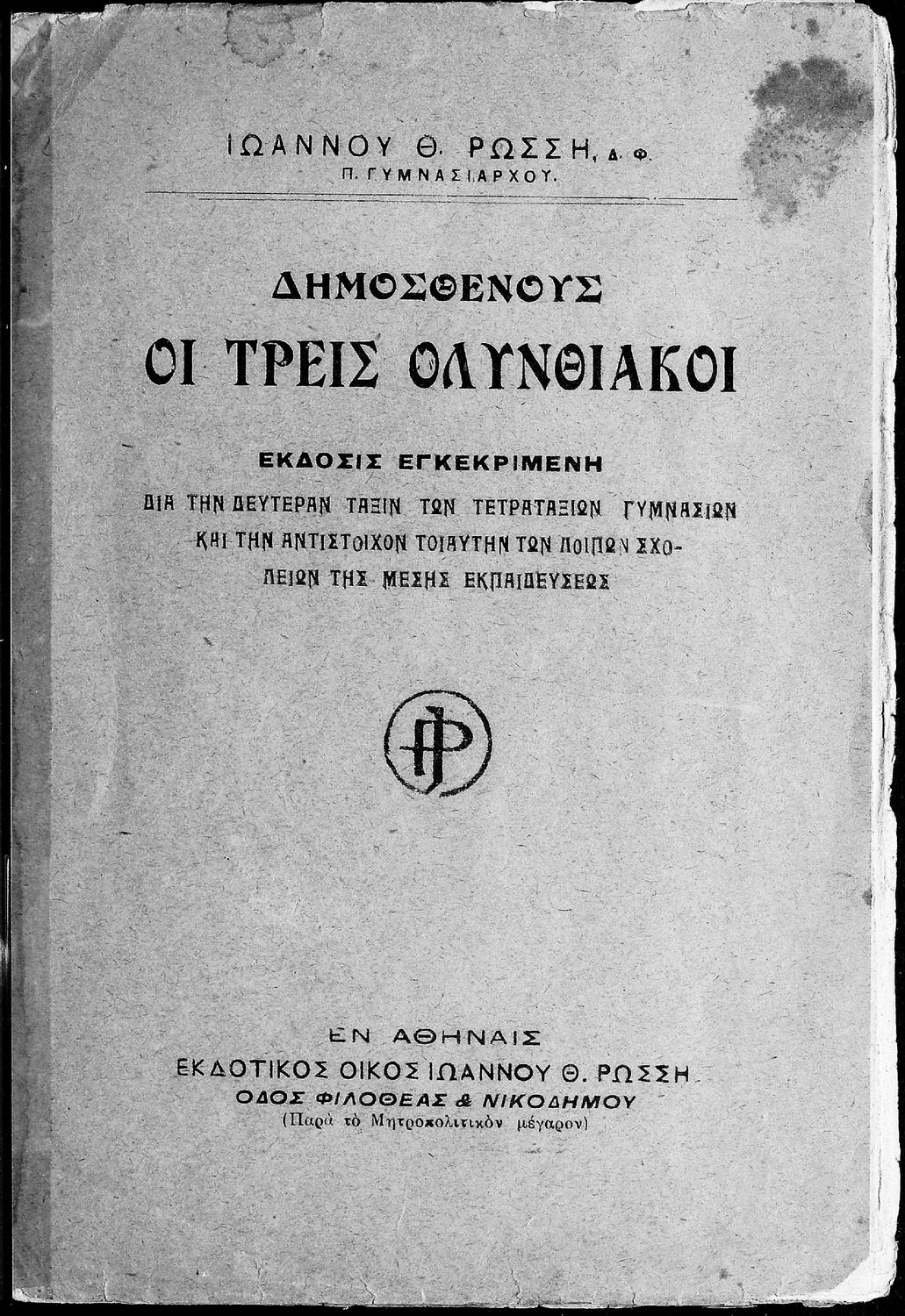 ΙΩΑΝΝΟΥ Θ. ΡΩΣΣΗ, Δ. Φ.
Π. ΓΥΜΝΑΣΙΑΡΧΟΥ.

ΔΗΜΟΣΘΕΝΟΥΣ
ΟΙ ΤΡΕΙΣ ΟΛΥΝΘΙΑΚΟΙ

ΕΚΔΟΣΙΣ ΕΓΚΕΚΡΙΜΕΝΗ
ΔΙΑ ΤΗΝ ΔΕΥΤΕΡΑΝ ΤΑΞΙΝ ΤΩΝ ΤΕΤΡΑΤΑΞΙΩΝ ΓΥΜΝΑΣΙΩΝ ΚΑΙ ΤΗΝ ΑΝΤΙΣΤΟΙΧΟΝ ΤΟΙΑΥΤΗΝ ΤΩΝ ΛΟΙΠΩΝ ΣΧΟΛΕΙΩΝ ΤΗΣ ΜΕΣΗΣ ΕΚΠΑΙΔΕΥΣΕΩΣ

ΕΝ ΑΘΗΝΑΙΣ
ΕΚΔΟΤΙΚΟΣ ΟΙΚΟΣ ΙΩΑΝΝΟΥ Θ. ΡΩΣΣΗ
ΟΔΟΣ ΦΙΛΟΘΕΑΣ & ΝΙΚΟΔΗΜΟΥ
(Παρὰ τὸ Μητροπολιτικὸν μέγαρον)